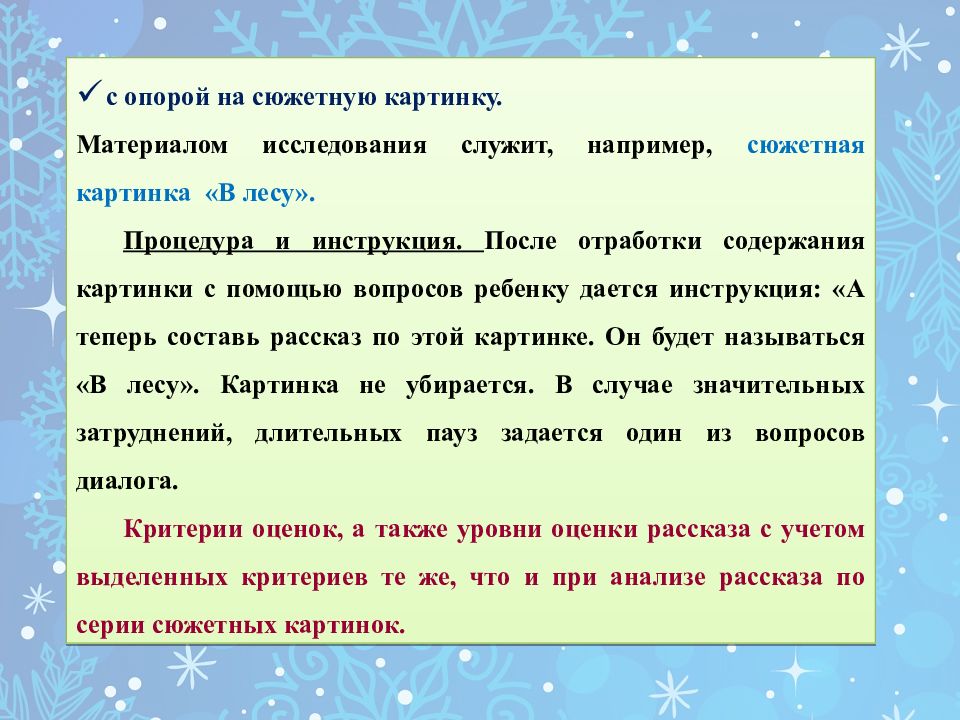 ✓ с опорой на сюжетную картинку.

Материалом исследования служит, например, сюжетная картинка «В лесу».

Процедура и инструкция. После отработки содержания картинки с помощью вопросов ребенку дается инструкция: «А теперь составь рассказ по этой картинке. Он будет называться «В лесу». Картинка не убирается. В случае значительных затруднений, длительных пауз задается один из вопросов диалога.

Критерии оценок, а также уровни оценки рассказа с учетом выделенных критериев те же, что и при анализе рассказа по серии сюжетных картинок.